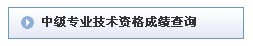 中级专业技术资格成绩查询